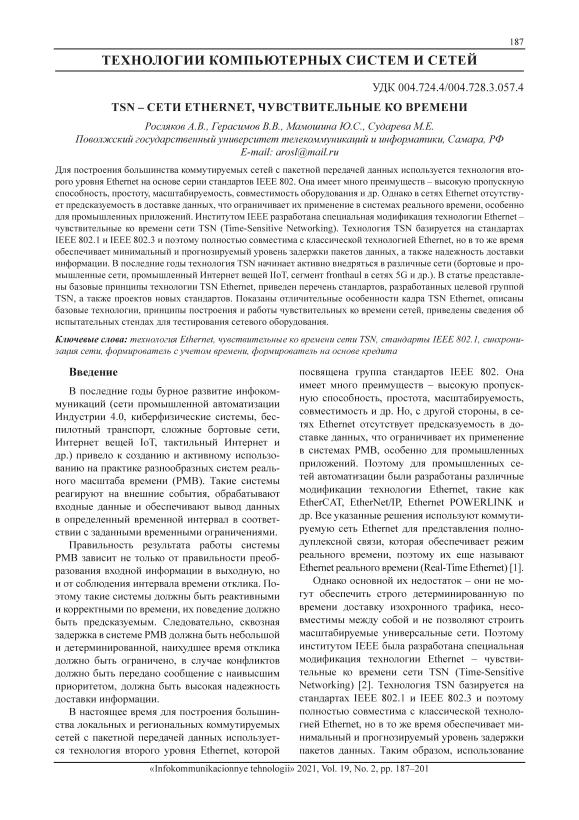 187

ТЕХНОЛОГИИ КОМПЬЮТЕРНЫХ СИСТЕМ И СЕТЕЙ

УДК 004.724.4/004.728.3.057.4

TSN – СЕТИ ETHERNET, ЧУВСТВИТЕЛЬНЫЕ КО ВРЕМЕНИ

Росляков А.В., Герасимов В.В., Мамошина Ю.С., Сударева М.Е.
Поволжский государственный университет телекоммуникаций и информатики, Самара, РФ
E-mail: arosl@mail.ru

Для построения большинства коммутируемых сетей с пакетной передачей данных используется технология второго уровня Ethernet на основе серии стандартов IEEE 802. Она имеет много преимуществ – высокую пропускную способность, простоту, масштабируемость, совместимость оборудования и др. Однако в сетях Ethernet отсутствует предсказуемость в доставке данных, что ограничивает их применение в системах реального времени, особенно для промышленных приложений. Институтом IEEE разработана специальная модификация технологии Ethernet – чувствительные ко времени сети TSN (Time-Sensitive Networking). Технология TSN базируется на стандартах IEEE 802.1 и IEEE 802.3 и поэтому полностью совместима с классической технологией Ethernet, но в то же время обеспечивает минимальный и прогнозируемый уровень задержки пакетов данных, а также надежность доставки информации. В последние годы технология TSN начинает активно внедряться в различные сети (бортовые и промышленные сети, промышленный Интернет вещей IIoT, сегмент fronthaul в сетях 5G и др.). В статье представлены базовые принципы технологии TSN Ethernet, приведен перечень стандартов, разработанных целевой группой TSN, а также проектов новых стандартов. Показаны отличительные особенности кадра TSN Ethernet, описаны базовые технологии, принципы построения и работы чувствительных ко времени сетей, приведены сведения об испытательных стендах для тестирования сетевого оборудования.

Ключевые слова: технология Ethernet, чувствительные ко времени сети TSN, стандарты IEEE 802.1, синхронизация сети, формирователь с учетом времени, формирователь на основе кредита

Введение

В последние годы бурное развитие инфокоммуникаций (сети промышленной автоматизации Индустрии 4.0, киберфизические системы, беспилотный транспорт, сложные бортовые сети, Интернет вещей IoT, тактильный Интернет и др.) привело к созданию и активному использованию на практике разнообразных систем реального масштаба времени (РМВ). Такие системы реагируют на внешние события, обрабатывают входные данные и обеспечивают вывод данных в определенный временной интервал в соответствии с заданными временными ограничениями.

Правильность результата работы системы РМВ зависит не только от правильности преобразования входной информации в выходную, но и от соблюдения интервала времени отклика. Поэтому такие системы должны быть реактивными и корректными по времени, их поведение должно быть предсказуемым. Следовательно, сквозная задержка в системе РМВ должна быть небольшой и детерминированной, наихудшее время отклика должно быть ограничено, в случае конфликтов должно быть передано сообщение с наивысшим приоритетом, должна быть высокая надежность доставки информации.

В настоящее время для построения большинства локальных и региональных коммутируемых сетей с пакетной передачей данных используется технология второго уровня Ethernet, которой посвящена группа стандартов IEEE 802. Она имеет много преимуществ – высокую пропускную способность, простота, масштабируемость, совместимость и др. Но, с другой стороны, в сетях Ethernet отсутствует предсказуемость в доставке данных, что ограничивает их применение в системах РМВ, особенно для промышленных приложений. Поэтому для промышленных сетей автоматизации были разработаны различные модификации технологии Ethernet, такие как EtherCAT, EtherNet/IP, Ethernet POWERLINK и др. Все указанные решения используют коммутируемую сеть Ethernet для представления полнодуплексной связи, которая обеспечивает режим реального времени, поэтому их еще называют Ethernet реального времени (Real-Time Ethernet) [1].

Однако основной их недостаток – они не могут обеспечить строго детерминированную по времени доставку изохронного трафика, несовместимы между собой и не позволяют строить масштабируемые универсальные сети. Поэтому институтом IEEE была разработана специальная модификация технологии Ethernet – чувствительные ко времени сети TSN (Time-Sensitive Networking) [2]. Технология TSN базируется на стандартах IEEE 802.1 и IEEE 802.3 и поэтому полностью совместима с классической технологией Ethernet, но в то же время обеспечивает минимальный и прогнозируемый уровень задержки пакетов данных. Таким образом, использование

«Infokommunikacionnye tehnologii» 2021, Vol. 19, No. 2, pp. 187–201